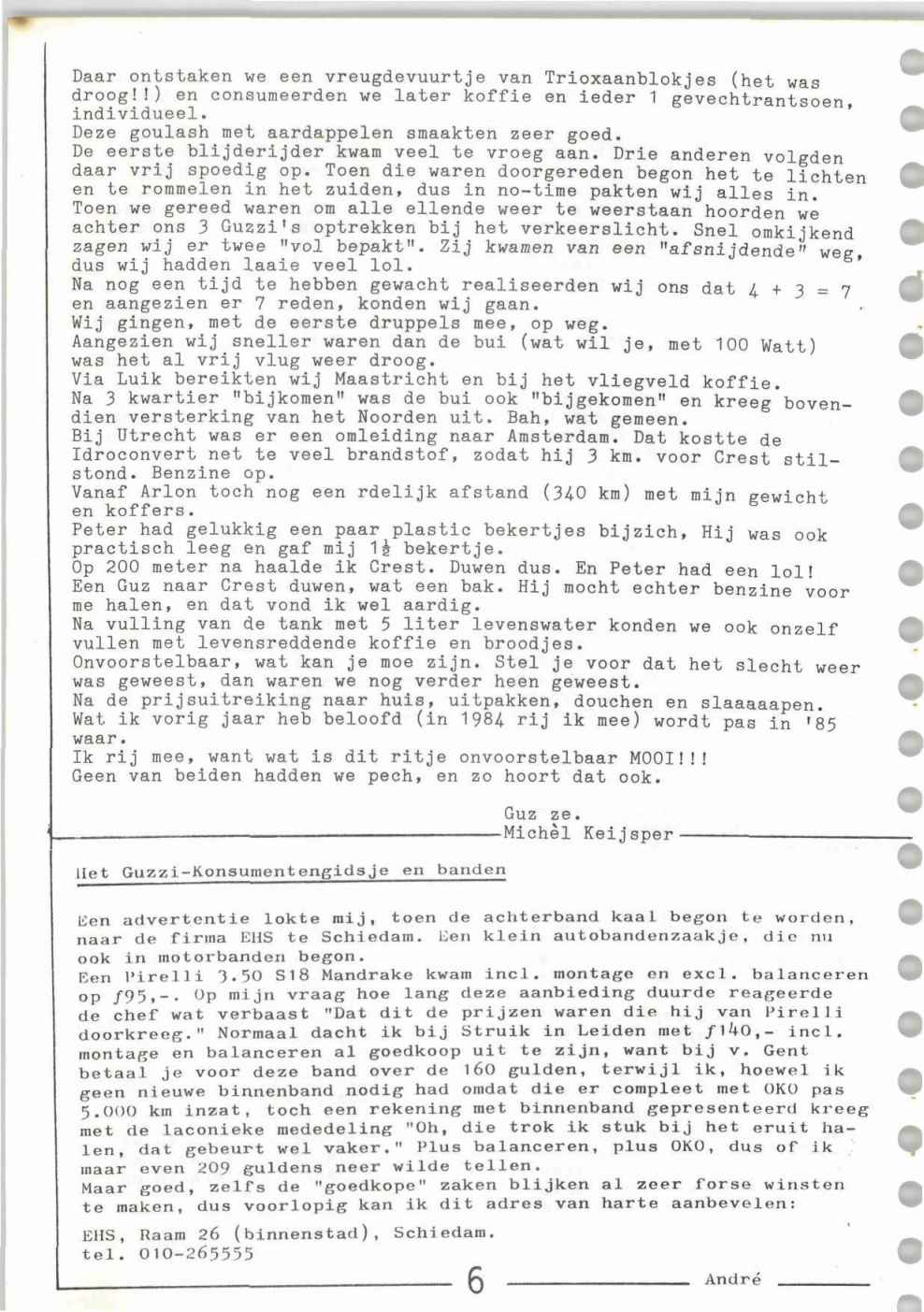 Daar ontstaken we een vreugdevuurtje van Trioxaanblokjes (het was droog!!) en consumeerden we later koffie en ieder 1 gevechtrantsoen, individueel.
Deze goulash met aardappelen smaakten zeer goed.
De eerste blijderijder kwam veel te vroeg aan. Drie anderen volgden daar vrij spoedig op. Toen die waren doorgereden begon het te lichten en te rommelen in het zuiden, dus in no-time pakten wij alles in.
Toen we gereed waren om alle ellende weer te weerstaan hoorden we achter ons 3 Guzzi's optrekken bij het verkeerslicht. Snel omkijkend zagen wij er twee "vol bepakt". Zij kwamen van een "afsnijdende" weg, dus wij hadden laaie veel lol.
Na nog een tijd te hebben gewacht realiseerden wij ons dat $4 + 3 = 7$ en aangezien er 7 reden, konden wij gaan.
Wij gingen, met de eerste druppels mee, op weg.
Aangezien wij sneller waren dan de bui (wat wil je, met 100 Watt) was het al vrij vlug weer droog.
Via Luik bereikten wij Maastricht en bij het vliegveld koffie.
Na 3 kwartier "bijkomen" was de bui ook "bijgekomen" en kreeg bovendien versterking van het Noorden uit. Bah, wat gemeen.
Bij Utrecht was er een omleiding naar Amsterdam. Dat kostte de Idroconvert net te veel brandstof, zodat hij 3 km. voor Crest stilstond. Benzine op.
Vanaf Arlon toch nog een rdelijk afstand (340 km) met mijn gewicht en koffers.
Peter had gelukkig een paar plastic bekertjes bijzich, Hij was ook practisch leeg en gaf mij 1½ bekertje.
Op 200 meter na haalde ik Crest. Duwen dus. En Peter had een lol!
Een Guz naar Crest duwen, wat een bak. Hij mocht echter benzine voor me halen, en dat vond ik wel aardig.
Na vulling van de tank met 5 liter levenswater konden we ook onzelf vullen met levensreddende koffie en broodjes.
Onvoorstelbaar, wat kan je moe zijn. Stel je voor dat het slecht weer was geweest, dan waren we nog verder heen geweest.
Na de prijsuitreiking naar huis, uitpakken, douchen en slaaaaapen.
Wat ik vorig jaar heb beloofd (in 1984 rij ik mee) wordt pas in '85 waar.
Ik rij mee, want wat is dit ritje onvoorstelbaar MOOI!!!
Geen van beiden hadden we pech, en zo hoort dat ook.

Guz ze.
Michèl Keijsper

Het Guzzi-Konsumentengidsje en banden

Een advertentie lokte mij, toen de achterband kaal begon te worden, naar de firma EHS te Schiedam. Een klein autobandenzaakje, die nu ook in motorbanden begon.
Een Pirelli 3.50 S18 Mandrake kwam incl. montage en excl. balanceren op ƒ95,-. Op mijn vraag hoe lang deze aanbieding duurde reageerde de chef wat verbaast "Dat dit de prijzen waren die hij van Pirelli doorkreeg." Normaal dacht ik bij Struik in Leiden met ƒ140,- incl. montage en balanceren al goedkoop uit te zijn, want bij v. Gent betaal je voor deze band over de 160 gulden, terwijl ik, hoewel ik geen nieuwe binnenband nodig had omdat die er compleet met OKO pas 5.000 km inzat, toch een rekening met binnenband gepresenteerd kreeg met de laconieke mededeling "Oh, die trok ik stuk bij het eruit halen, dat gebeurt wel vaker." Plus balanceren, plus OKO, dus of ik maar even 209 guldens neer wilde tellen.
Maar goed, zelfs de "goedkope" zaken blijken al zeer forse winsten te maken, dus voorlopig kan ik dit adres van harte aanbevelen:
EHS, Raam 26 (binnenstad), Schiedam.
tel. 010-265555

6

André